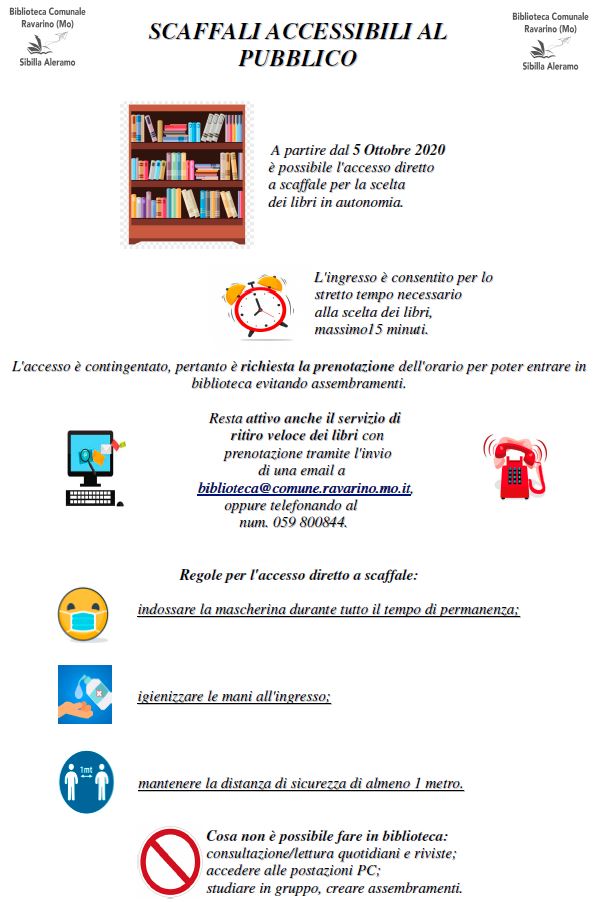 Biblioteca Comunale Ravarino (Mo)
Sibilla Aleramo

SCAFFALI ACCESSIBILI AL PUBBLICO

Biblioteca Comunale Ravarino (Mo)
Sibilla Aleramo

A partire dal 5 Ottobre 2020 è possibile l'accesso diretto a scaffale per la scelta dei libri in autonomia.

L'ingresso è consentito per lo stretto tempo necessario alla scelta dei libri, massimo15 minuti.

L'accesso è contingentato, pertanto è richiesta la prenotazione dell'orario per poter entrare in biblioteca evitando assembramenti.

Resta attivo anche il servizio di ritiro veloce dei libri con prenotazione tramite l'invio di una email a biblioteca@comune.ravarino.mo.it, oppure telefonando al num. 059 800844.

Regole per l'accesso diretto a scaffale:

indossare la mascherina durante tutto il tempo di permanenza;

igienizzare le mani all'ingresso;

1mt

mantenere la distanza di sicurezza di almeno 1 metro.

Cosa non è possibile fare in biblioteca:
consultazione/lettura quotidiani e riviste;
accedere alle postazioni PC;
studiare in gruppo, creare assembramenti.